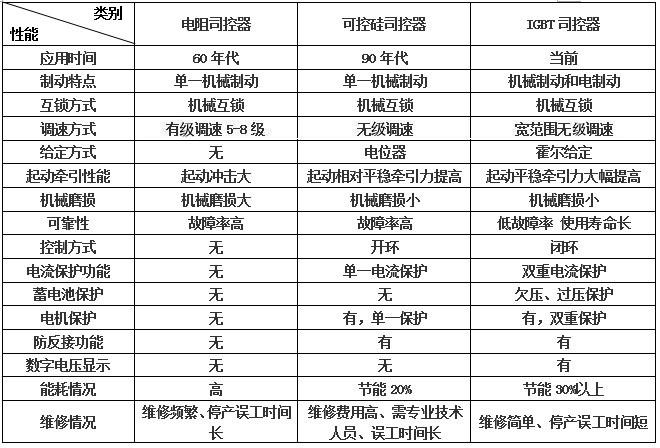 | 类别 性能 | 电阻司控器 | 可控硅司控器 | IGBT 司控器 |
|---|---|---|---|
| 应用时间 | 60 年代 | 90 年代 | 当前 |
| 制动特点 | 单一机械制动 | 单一机械制动 | 机械制动和电制动 |
| 互锁方式 | 机械互锁 | 机械互锁 | 机械互锁 |
| 调速方式 | 有级调速 5-8 级 | 无级调速 | 宽范围无级调速 |
| 给定方式 | 无 | 电位器 | 霍尔给定 |
| 起动牵引性能 | 起动冲击大 | 起动相对平稳牵引力提高 | 起动平稳牵引力大幅提高 |
| 机械磨损 | 机械磨损大 | 机械磨损小 | 机械磨损小 |
| 可靠性 | 故障率高 | 故障率高 | 低故障率 使用寿命长 |
| 控制方式 | 无 | 开环 | 闭环 |
| 电流保护功能 | 无 | 单一电流保护 | 双重电流保护 |
| 蓄电池保护 | 无 | 无 | 欠压、过压保护 |
| 电机保护 | 无 | 有，单一保护 | 有，双重保护 |
| 防反接功能 | 无 | 有 | 有 |
| 数字电压显示 | 无 | 无 | 有 |
| 能耗情况 | 高 | 节能 20% | 节能 30%以上 |
| 维修情况 | 维修频繁、停产误工时间长 | 维修费用高、需专业技术人员、误工时间长 | 维修简单、停产误工时间短 |